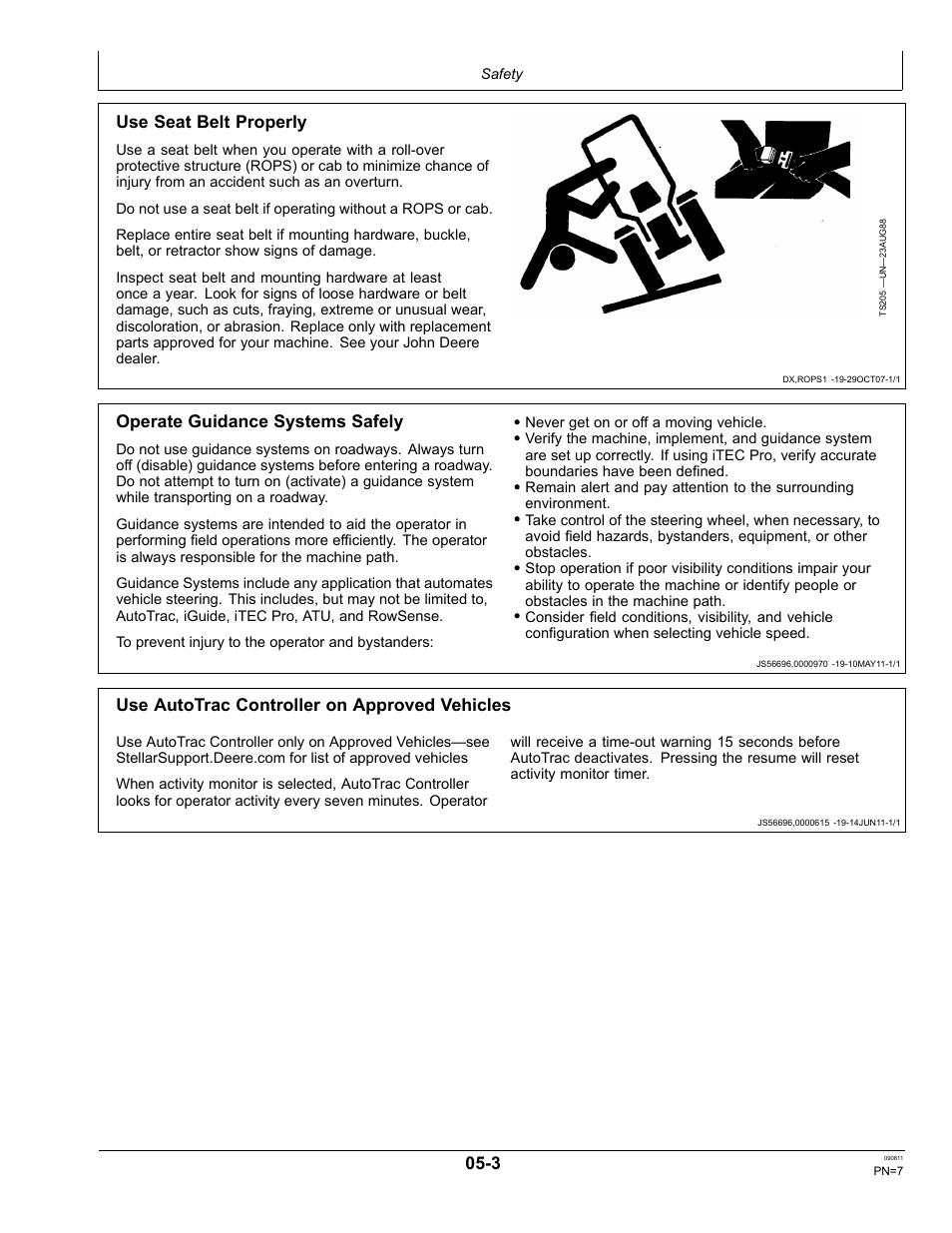 Safety

Use Seat Belt Properly

Use a seat belt when you operate with a roll-over protective structure (ROPS) or cab to minimize chance of injury from an accident such as an overturn.

Do not use a seat belt if operating without a ROPS or cab.

Replace entire seat belt if mounting hardware, buckle, belt, or retractor show signs of damage.

Inspect seat belt and mounting hardware at least once a year. Look for signs of loose hardware or belt damage, such as cuts, fraying, extreme or unusual wear, discoloration, or abrasion. Replace only with replacement parts approved for your machine. See your John Deere dealer.

TS205 —UN—23AUG88

DX,ROPS1 -19-29OCT07-1/1

Operate Guidance Systems Safely

Do not use guidance systems on roadways. Always turn off (disable) guidance systems before entering a roadway. Do not attempt to turn on (activate) a guidance system while transporting on a roadway.

Guidance systems are intended to aid the operator in performing field operations more efficiently. The operator is always responsible for the machine path.

Guidance Systems include any application that automates vehicle steering. This includes, but may not be limited to, AutoTrac, iGuide, iTEC Pro, ATU, and RowSense.

To prevent injury to the operator and bystanders:

• Never get on or off a moving vehicle.
• Verify the machine, implement, and guidance system are set up correctly. If using iTEC Pro, verify accurate boundaries have been defined.
• Remain alert and pay attention to the surrounding environment.
• Take control of the steering wheel, when necessary, to avoid field hazards, bystanders, equipment, or other obstacles.
• Stop operation if poor visibility conditions impair your ability to operate the machine or identify people or obstacles in the machine path.
• Consider field conditions, visibility, and vehicle configuration when selecting vehicle speed.

JS56696,0000970 -19-10MAY11-1/1

Use AutoTrac Controller on Approved Vehicles

Use AutoTrac Controller only on Approved Vehicles—see StellarSupport.Deere.com for list of approved vehicles

When activity monitor is selected, AutoTrac Controller looks for operator activity every seven minutes. Operator will receive a time-out warning 15 seconds before AutoTrac deactivates. Pressing the resume will reset activity monitor timer.

JS56696,0000615 -19-14JUN11-1/1

05-3

090811
PN=7